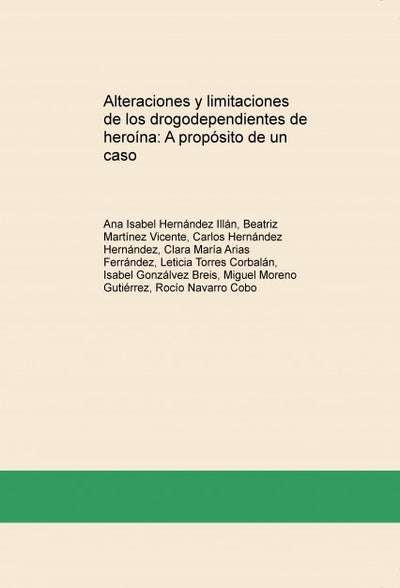 Alteraciones y limitaciones de los drogodependientes de heroína: A propósito de un caso

Ana Isabel Hernández Illán, Beatriz Martínez Vicente, Carlos Hernández Hernández, Clara María Arias Ferrández, Leticia Torres Corbalán, Isabel Gonzálvez Breis, Miguel Moreno Gutiérrez, Rocío Navarro Cobo